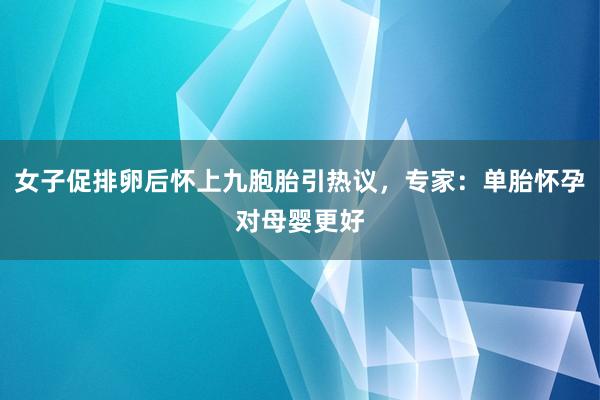 女子促排卵后怀上九胞胎引热议，专家：单胎怀孕对母婴更好